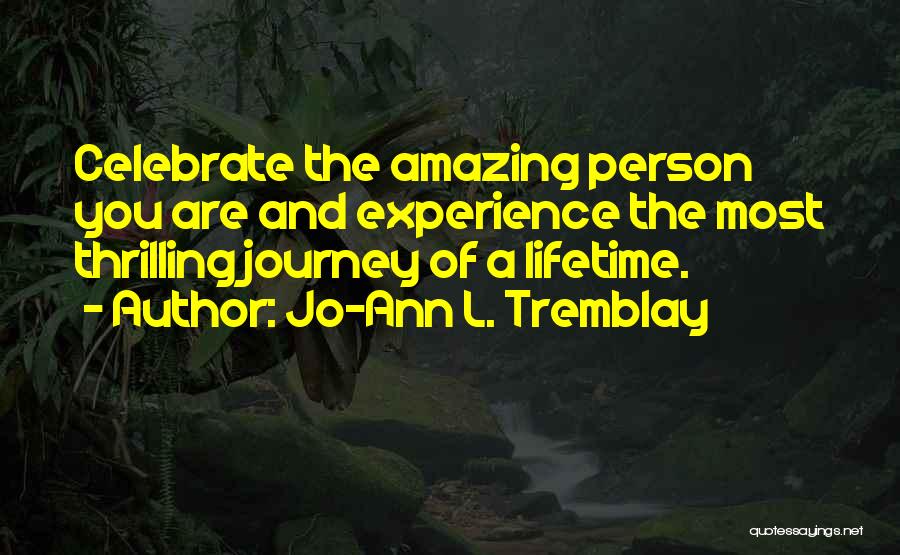 Celebrate the amazing person you are and experience the most thrilling journey of a lifetime.
- Author: Jo-Ann L. Tremblay

quotessayings.net